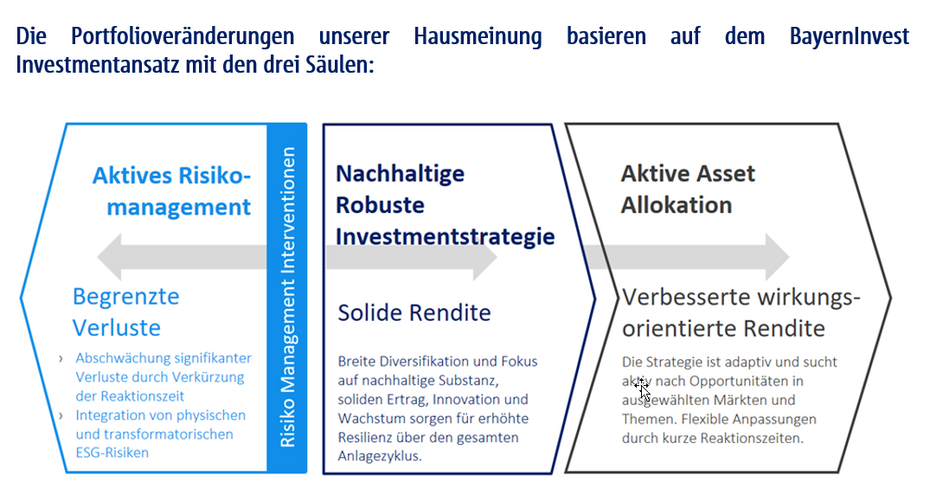 Die Portfolioveränderungen unserer Hausmeinung basieren auf dem BayernInvest Investmentansatz mit den drei Säulen:

Aktives Risikomanagement

Begrenzte Verluste

› Abschwächung signifikanter Verluste durch Verkürzung der Reaktionszeit
› Integration von physischen und transformatorischen ESG-Risiken

Risiko Management Interventionen

Nachhaltige Robuste Investmentstrategie

Solide Rendite

Breite Diversifikation und Fokus auf nachhaltige Substanz, soliden Ertrag, Innovation und Wachstum sorgen für erhöhte Resilienz über den gesamten Anlagezyklus.

Aktive Asset Allokation

Verbesserte wirkungsorientierte Rendite

Die Strategie ist adaptiv und sucht aktiv nach Opportunitäten in ausgewählten Märkten und Themen. Flexible Anpassungen durch kurze Reaktionszeiten.